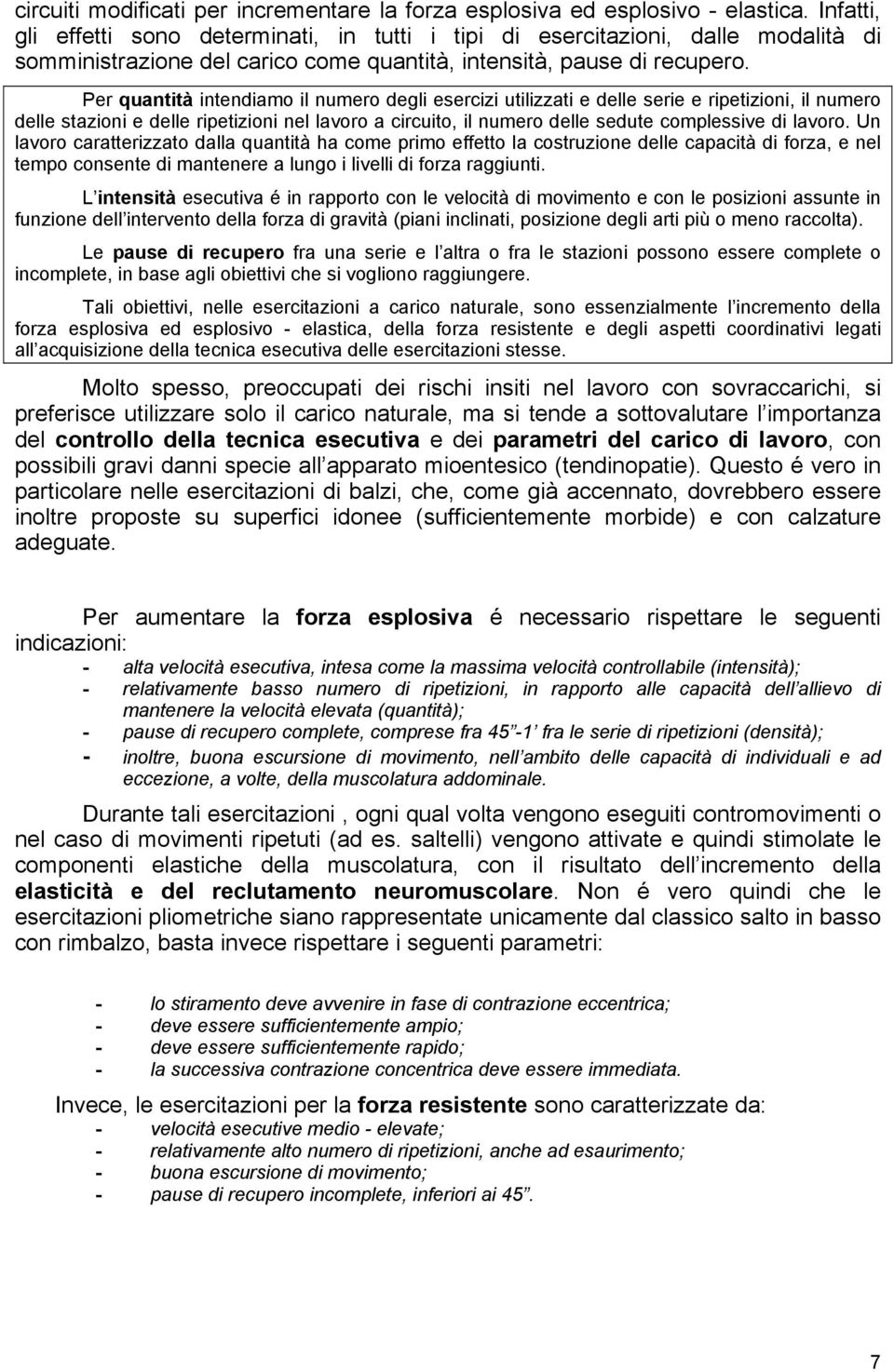 circuiti modificati per incrementare la forza esplosiva ed esplosivo - elastica. Infatti, gli effetti sono determinati, in tutti i tipi di esercitazioni, dalle modalità di somministrazione del carico come quantità, intensità, pause di recupero.

Per quantità intendiamo il numero degli esercizi utilizzati e delle serie e ripetizioni, il numero delle stazioni e delle ripetizioni nel lavoro a circuito, il numero delle sedute complessive di lavoro. Un lavoro caratterizzato dalla quantità ha come primo effetto la costruzione delle capacità di forza, e nel tempo consente di mantenere a lungo i livelli di forza raggiunti.

L intensità esecutiva é in rapporto con le velocità di movimento e con le posizioni assunte in funzione dell intervento della forza di gravità (piani inclinati, posizione degli arti più o meno raccolta).

Le pause di recupero fra una serie e l altra o fra le stazioni possono essere complete o incomplete, in base agli obiettivi che si vogliono raggiungere.

Tali obiettivi, nelle esercitazioni a carico naturale, sono essenzialmente l incremento della forza esplosiva ed esplosivo - elastica, della forza resistente e degli aspetti coordinativi legati all acquisizione della tecnica esecutiva delle esercitazioni stesse.

Molto spesso, preoccupati dei rischi insiti nel lavoro con sovraccarichi, si preferisce utilizzare solo il carico naturale, ma si tende a sottovalutare l importanza del controllo della tecnica esecutiva e dei parametri del carico di lavoro, con possibili gravi danni specie all apparato mioentesico (tendinopatie). Questo é vero in particolare nelle esercitazioni di balzi, che, come già accennato, dovrebbero essere inoltre proposte su superfici idonee (sufficientemente morbide) e con calzature adeguate.

Per aumentare la forza esplosiva é necessario rispettare le seguenti indicazioni:
- alta velocità esecutiva, intesa come la massima velocità controllabile (intensità);
- relativamente basso numero di ripetizioni, in rapporto alle capacità dell allievo di mantenere la velocità elevata (quantità);
- pause di recupero complete, comprese fra 45 -1 fra le serie di ripetizioni (densità);
- inoltre, buona escursione di movimento, nell ambito delle capacità di individuali e ad eccezione, a volte, della muscolatura addominale.

Durante tali esercitazioni , ogni qual volta vengono eseguiti contromovimenti o nel caso di movimenti ripetuti (ad es. saltelli) vengono attivate e quindi stimolate le componenti elastiche della muscolatura, con il risultato dell incremento della elasticità e del reclutamento neuromuscolare. Non é vero quindi che le esercitazioni pliometriche siano rappresentate unicamente dal classico salto in basso con rimbalzo, basta invece rispettare i seguenti parametri:

- lo stiramento deve avvenire in fase di contrazione eccentrica;
- deve essere sufficientemente ampio;
- deve essere sufficientemente rapido;
- la successiva contrazione concentrica deve essere immediata.

Invece, le esercitazioni per la forza resistente sono caratterizzate da:
- velocità esecutive medio - elevate;
- relativamente alto numero di ripetizioni, anche ad esaurimento;
- buona escursione di movimento;
- pause di recupero incomplete, inferiori ai 45 .

7